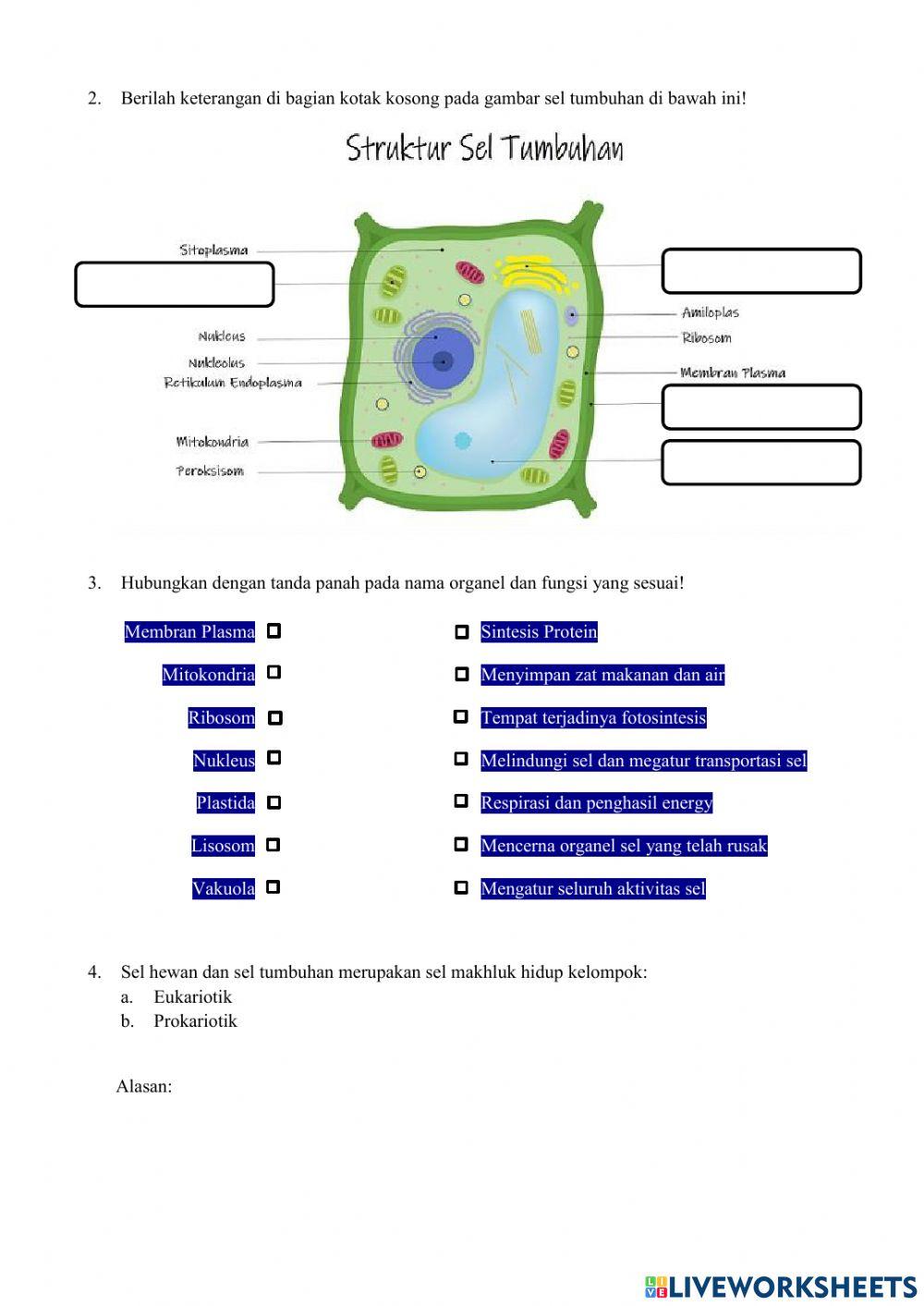 2. Berilah keterangan di bagian kotak kosong pada gambar sel tumbuhan di bawah ini!

Struktur Sel Tumbuhan

Sitoplasma
Nukleus
Nukleolus
Retikulum Endoplasma
Mitokondria
Peroksisom
Amiloplas
Ribosom
Membran Plasma

3. Hubungkan dengan tanda panah pada nama organel dan fungsi yang sesuai!

Membran Plasma
Mitokondria
Ribosom
Nukleus
Plastida
Lisosom
Vakuola

Sintesis Protein
Menyimpan zat makanan dan air
Tempat terjadinya fotosintesis
Melindungi sel dan megatur transportasi sel
Respirasi dan penghasil energy
Mencerna organel sel yang telah rusak
Mengatur seluruh aktivitas sel

4. Sel hewan dan sel tumbuhan merupakan sel makhluk hidup kelompok:
a. Eukariotik
b. Prokariotik

Alasan:

LIVEWORKSHEETS